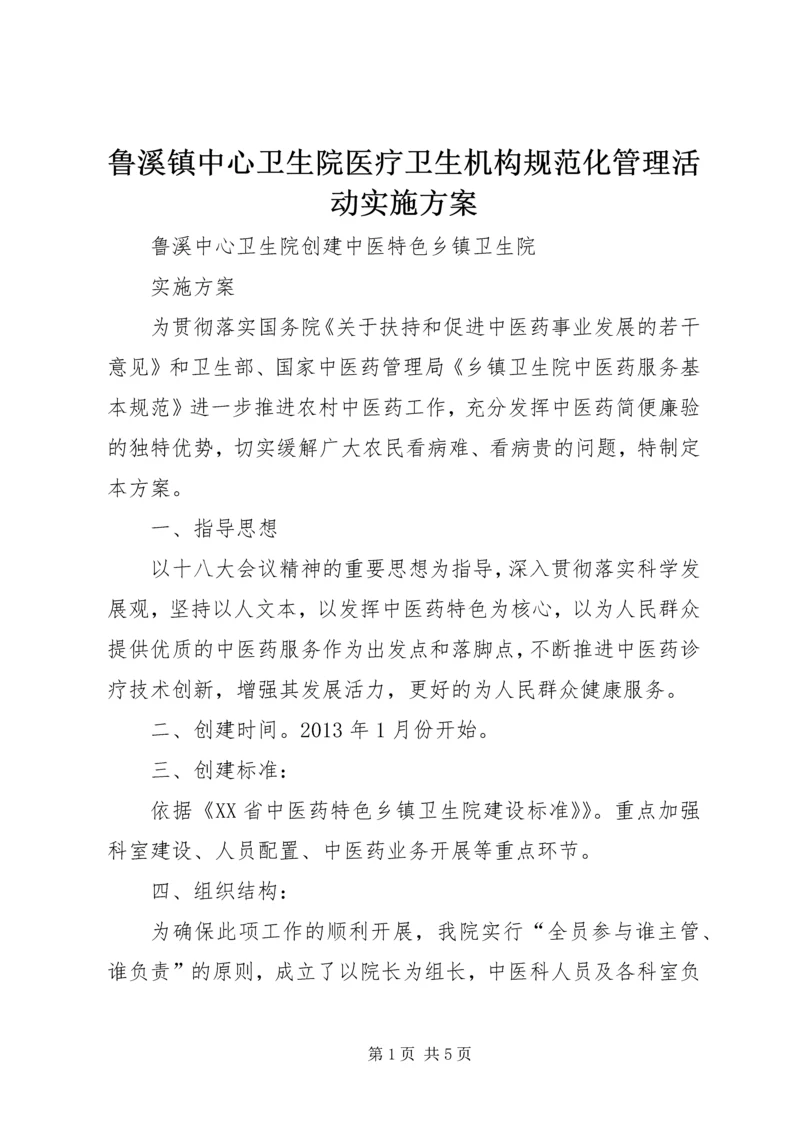 鲁溪镇中心卫生院医疗卫生机构规范化管理活动实施方案

鲁溪中心卫生院创建中医特色乡镇卫生院

实施方案

为贯彻落实国务院《关于扶持和促进中医药事业发展的若干意见》和卫生部、国家中医药管理局《乡镇卫生院中医药服务基本规范》进一步推进农村中医药工作，充分发挥中医药简便廉验的独特优势，切实缓解广大农民看病难、看病贵的问题，特制定本方案。

一、指导思想

以十八大会议精神的重要思想为指导，深入贯彻落实科学发展观，坚持以人文本，以发挥中医药特色为核心，以为人民群众提供优质的中医药服务作为出发点和落脚点，不断推进中医药诊疗技术创新，增强其发展活力，更好的为人民群众健康服务。

二、创建时间。2013 年 1 月份开始。

三、创建标准：

依据《XX 省中医药特色乡镇卫生院建设标准》》。重点加强科室建设、人员配置、中医药业务开展等重点环节。

四、组织结构：

为确保此项工作的顺利开展，我院实行“全员参与谁主管、谁负责”的原则，成立了以院长为组长，中医科人员及各科室负

第 1 页 共 5 页